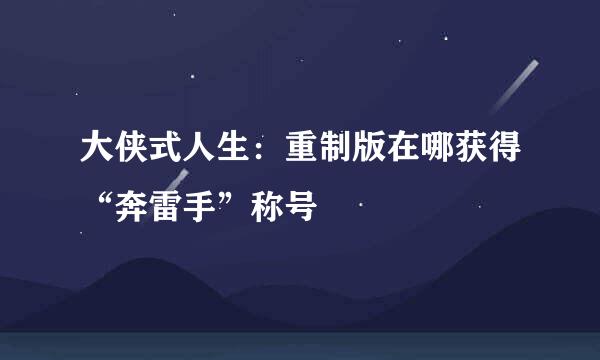 大侠式人生：重制版在哪获得“奔雷手”称号